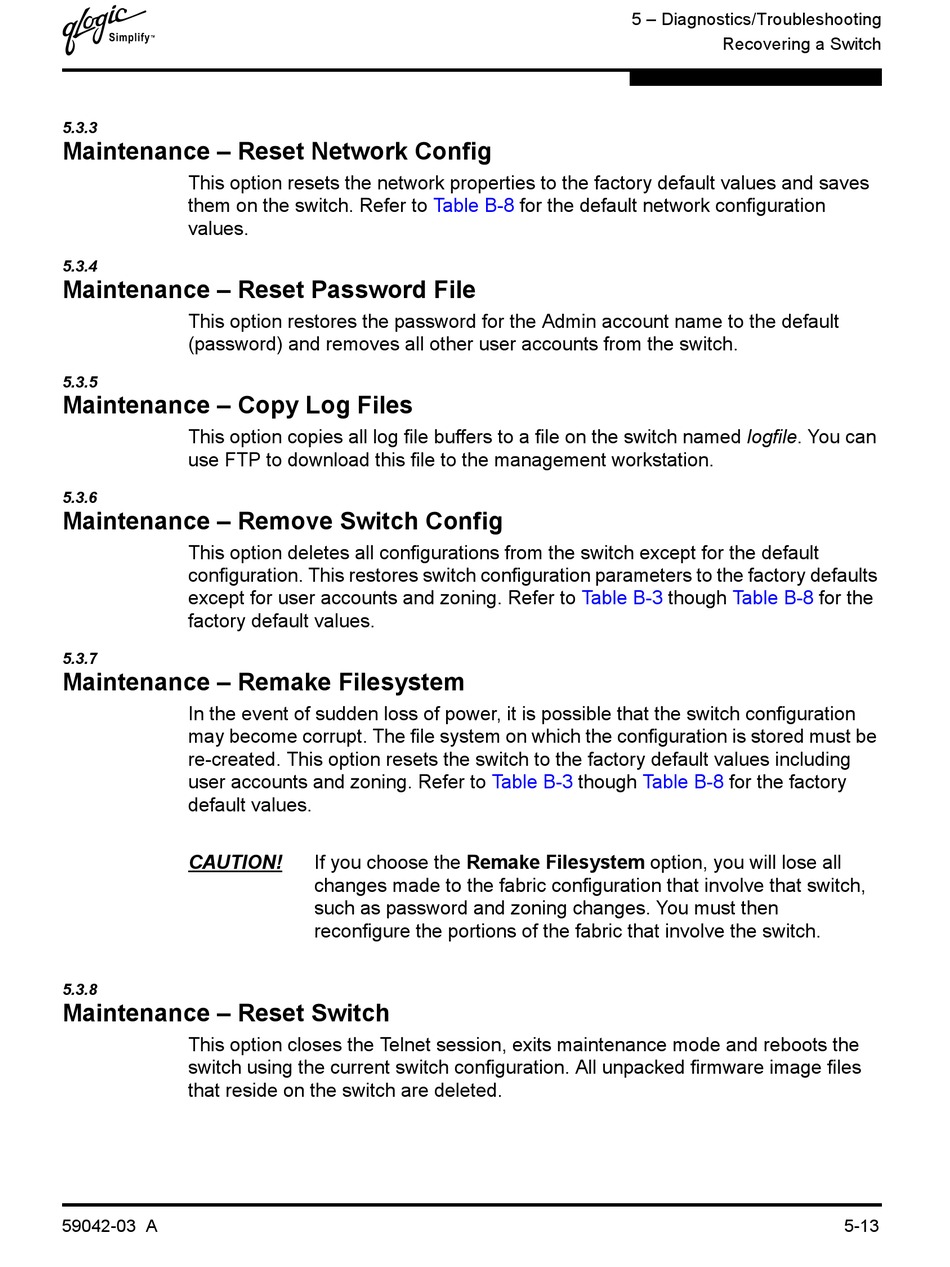 qlogic Simplify™

5 – Diagnostics/Troubleshooting
Recovering a Switch

5.3.3
Maintenance – Reset Network Config

This option resets the network properties to the factory default values and saves them on the switch. Refer to Table B-8 for the default network configuration values.

5.3.4
Maintenance – Reset Password File

This option restores the password for the Admin account name to the default (password) and removes all other user accounts from the switch.

5.3.5
Maintenance – Copy Log Files

This option copies all log file buffers to a file on the switch named logfile. You can use FTP to download this file to the management workstation.

5.3.6
Maintenance – Remove Switch Config

This option deletes all configurations from the switch except for the default configuration. This restores switch configuration parameters to the factory defaults except for user accounts and zoning. Refer to Table B-3 though Table B-8 for the factory default values.

5.3.7
Maintenance – Remake Filesystem

In the event of sudden loss of power, it is possible that the switch configuration may become corrupt. The file system on which the configuration is stored must be re-created. This option resets the switch to the factory default values including user accounts and zoning. Refer to Table B-3 though Table B-8 for the factory default values.

CAUTION! If you choose the Remake Filesystem option, you will lose all changes made to the fabric configuration that involve that switch, such as password and zoning changes. You must then reconfigure the portions of the fabric that involve the switch.

5.3.8
Maintenance – Reset Switch

This option closes the Telnet session, exits maintenance mode and reboots the switch using the current switch configuration. All unpacked firmware image files that reside on the switch are deleted.

59042-03 A

5-13